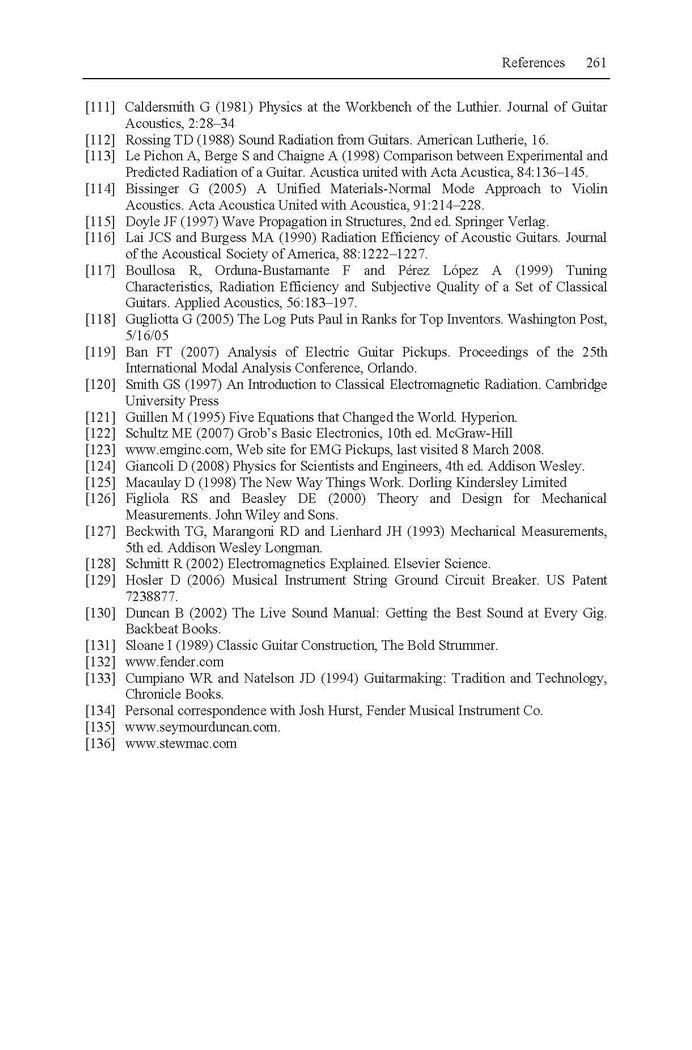 References 261

[111] Caldersmith G (1981) Physics at the Workbench of the Luthier. Journal of Guitar Acoustics, 2:28–34
[112] Rossing TD (1988) Sound Radiation from Guitars. American Lutherie, 16.
[113] Le Pichon A, Berge S and Chaigne A (1998) Comparison between Experimental and Predicted Radiation of a Guitar. Acustica united with Acta Acustica, 84:136–145.
[114] Bissinger G (2005) A Unified Materials-Normal Mode Approach to Violin Acoustics. Acta Acoustica United with Acoustica, 91:214–228.
[115] Doyle JF (1997) Wave Propagation in Structures, 2nd ed. Springer Verlag.
[116] Lai JCS and Burgess MA (1990) Radiation Efficiency of Acoustic Guitars. Journal of the Acoustical Society of America, 88:1222–1227.
[117] Boullosa R, Orduna-Bustamante F and Pérez López A (1999) Tuning Characteristics, Radiation Efficiency and Subjective Quality of a Set of Classical Guitars. Applied Acoustics, 56:183–197.
[118] Gugliotta G (2005) The Log Puts Paul in Ranks for Top Inventors. Washington Post, 5/16/05
[119] Ban FT (2007) Analysis of Electric Guitar Pickups. Proceedings of the 25th International Modal Analysis Conference, Orlando.
[120] Smith GS (1997) An Introduction to Classical Electromagnetic Radiation. Cambridge University Press
[121] Guillen M (1995) Five Equations that Changed the World. Hyperion.
[122] Schultz ME (2007) Grob's Basic Electronics, 10th ed. McGraw-Hill
[123] www.emginc.com, Web site for EMG Pickups, last visited 8 March 2008.
[124] Giancoli D (2008) Physics for Scientists and Engineers, 4th ed. Addison Wesley.
[125] Macaulay D (1998) The New Way Things Work. Dorling Kindersley Limited
[126] Figliola RS and Beasley DE (2000) Theory and Design for Mechanical Measurements. John Wiley and Sons.
[127] Beckwith TG, Marangoni RD and Lienhard JH (1993) Mechanical Measurements, 5th ed. Addison Wesley Longman.
[128] Schmitt R (2002) Electromagnetics Explained. Elsevier Science.
[129] Hosler D (2006) Musical Instrument String Ground Circuit Breaker. US Patent 7238877.
[130] Duncan B (2002) The Live Sound Manual: Getting the Best Sound at Every Gig. Backbeat Books.
[131] Sloane I (1989) Classic Guitar Construction, The Bold Strummer.
[132] www.fender.com
[133] Cumpiano WR and Natelson JD (1994) Guitarmaking: Tradition and Technology, Chronicle Books.
[134] Personal correspondence with Josh Hurst, Fender Musical Instrument Co.
[135] www.seymourduncan.com.
[136] www.stewmac.com